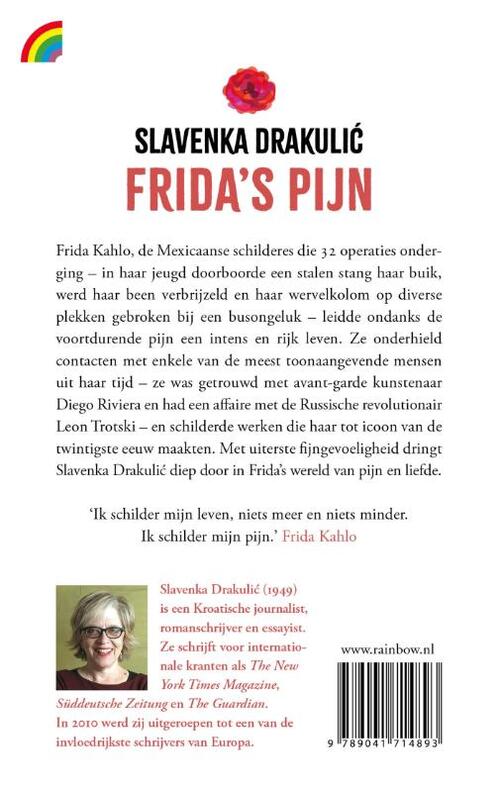 SLAVENKA DRAKULIĆ
FRIDA'S PIJN

Frida Kahlo, de Mexicaanse schilderes die 32 operaties onderging – in haar jeugd doorboorde een stalen stang haar buik, werd haar been verbrijzeld en haar wervelkolom op diverse plekken gebroken bij een busongeluk – leidde ondanks de voortdurende pijn een intens en rijk leven. Ze onderhield contacten met enkele van de meest toonaangevende mensen uit haar tijd – ze was getrouwd met avant-garde kunstenaar Diego Riviera en had een affaire met de Russische revolutionair Leon Trotski – en schilderde werken die haar tot icoon van de twintigste eeuw maakten. Met uiterste fijngevoeligheid dringt Slavenka Drakulić diep door in Frida's wereld van pijn en liefde.

'Ik schilder mijn leven, niets meer en niets minder. Ik schilder mijn pijn.' Frida Kahlo

Slavenka Drakulić (1949) is een Kroatische journalist, romanschrijver en essayist. Ze schrijft voor internationale kranten als The New York Times Magazine, Süddeutsche Zeitung en The Guardian. In 2010 werd zij uitgeroepen tot een van de invloedrijkste schrijvers van Europa.

www.rainbow.nl

9 789041 714893